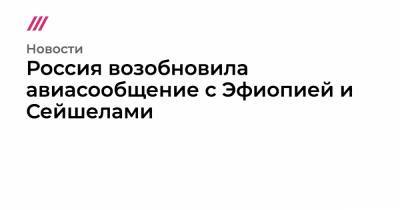 Новости

Россия возобновила авиасообщение с Эфиопией и Сейшелами